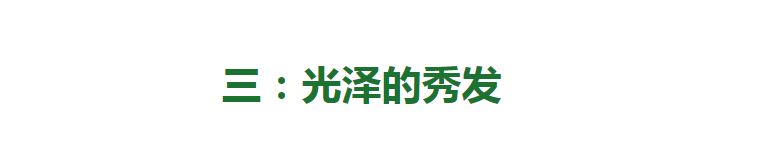 三：光泽的秀发